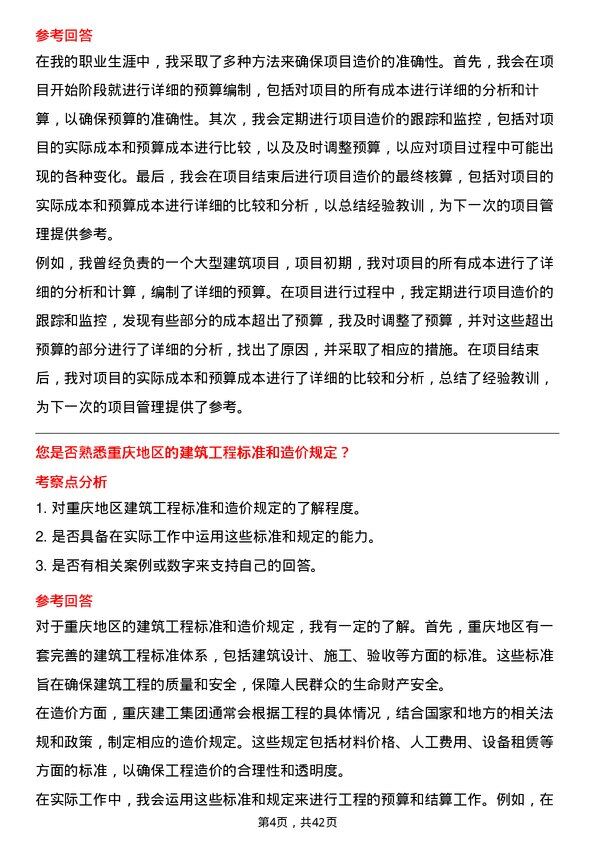 参考回答

在我的职业生涯中，我采取了多种方法来确保项目造价的准确性。首先，我会在项目开始阶段就进行详细的预算编制，包括对项目的所有成本进行详细的分析和计算，以确保预算的准确性。其次，我会定期进行项目造价的跟踪和监控，包括对项目的实际成本和预算成本进行比较，以及及时调整预算，以应对项目过程中可能出现的各种变化。最后，我会在项目结束后进行项目造价的最终核算，包括对项目的实际成本和预算成本进行详细的比较和分析，以总结经验教训，为下一次的项目管理提供参考。

例如，我曾经负责的一个大型建筑项目，项目初期，我对项目的所有成本进行了详细的分析和计算，编制了详细的预算。在项目进行过程中，我定期进行项目造价的跟踪和监控，发现有些部分的成本超出了预算，我及时调整了预算，并对这些超出预算的部分进行了详细的分析，找出了原因，并采取了相应的措施。在项目结束后，我对项目的实际成本和预算成本进行了详细的比较和分析，总结了经验教训，为下一次的项目管理提供了参考。

您是否熟悉重庆地区的建筑工程标准和造价规定？

考察点分析

1. 对重庆地区建筑工程标准和造价规定的了解程度。

2. 是否具备在实际工作中运用这些标准和规定的能力。

3. 是否有相关案例或数字来支持自己的回答。

参考回答

对于重庆地区的建筑工程标准和造价规定，我有一定的了解。首先，重庆地区有一套完善的建筑工程标准体系，包括建筑设计、施工、验收等方面的标准。这些标准旨在确保建筑工程的质量和安全，保障人民群众的生命财产安全。

在造价方面，重庆建工集团通常会根据工程的具体情况，结合国家和地方的相关法规和政策，制定相应的造价规定。这些规定包括材料价格、人工费用、设备租赁等方面的标准，以确保工程造价的合理性和透明度。

在实际工作中，我会运用这些标准和规定来进行工程的预算和结算工作。例如，在

第4页，共42页